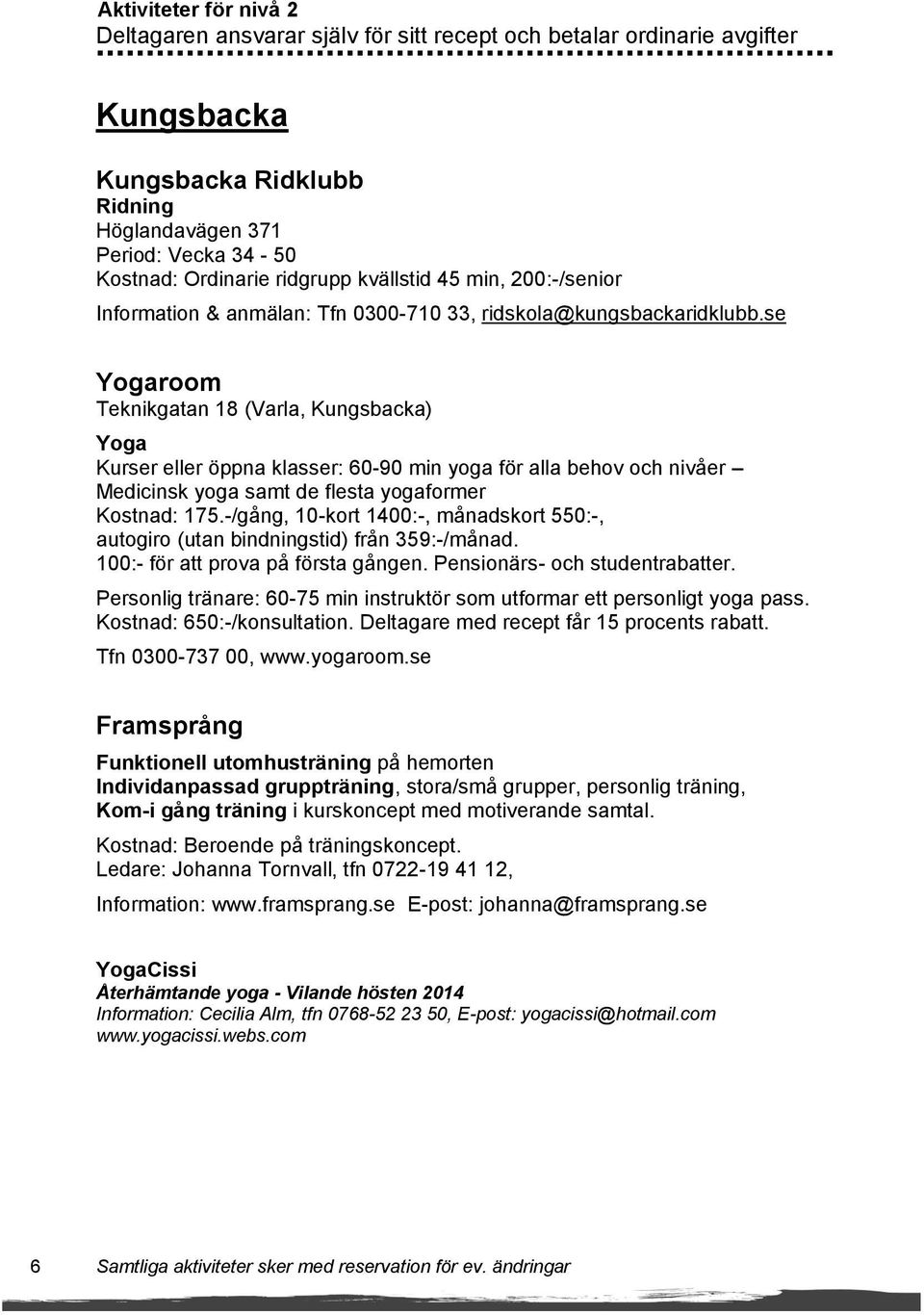 Aktiviteter för nivå 2
Deltagaren ansvarar själv för sitt recept och betalar ordinarie avgifter

Kungsbacka

Kungsbacka Ridklubb
Ridning
Höglandavägen 371
Period: Vecka 34 - 50
Kostnad: Ordinarie ridgrupp kvällstid 45 min, 200:-/senior
Information & anmälan: Tfn 0300-710 33, ridskola@kungsbackaridklubb.se

Yogaroom
Teknikgatan 18 (Varla, Kungsbacka)
Yoga
Kurser eller öppna klasser: 60-90 min yoga för alla behov och nivåer – Medicinsk yoga samt de flesta yogaformer
Kostnad: 175.-/gång, 10-kort 1400:-, månadskort 550:-, autogiro (utan bindningstid) från 359:-/månad.
100:- för att prova på första gången. Pensionärs- och studentrabatter.
Personlig tränare: 60-75 min instruktör som utformar ett personligt yoga pass. Kostnad: 650:-/konsultation. Deltagare med recept får 15 procents rabatt.
Tfn 0300-737 00, www.yogaroom.se

Framsprång
Funktionell utomhusträning på hemorten
Individanpassad gruppträning, stora/små grupper, personlig träning,
Kom-i gång träning i kurskoncept med motiverande samtal.
Kostnad: Beroende på träningskoncept.
Ledare: Johanna Tornvall, tfn 0722-19 41 12,
Information: www.framsprang.se E-post: johanna@framsprang.se

YogaCissi
Återhämtande yoga - Vilande hösten 2014
Information: Cecilia Alm, tfn 0768-52 23 50, E-post: yogacissi@hotmail.com
www.yogacissi.webs.com

6 Samtliga aktiviteter sker med reservation för ev. ändringar